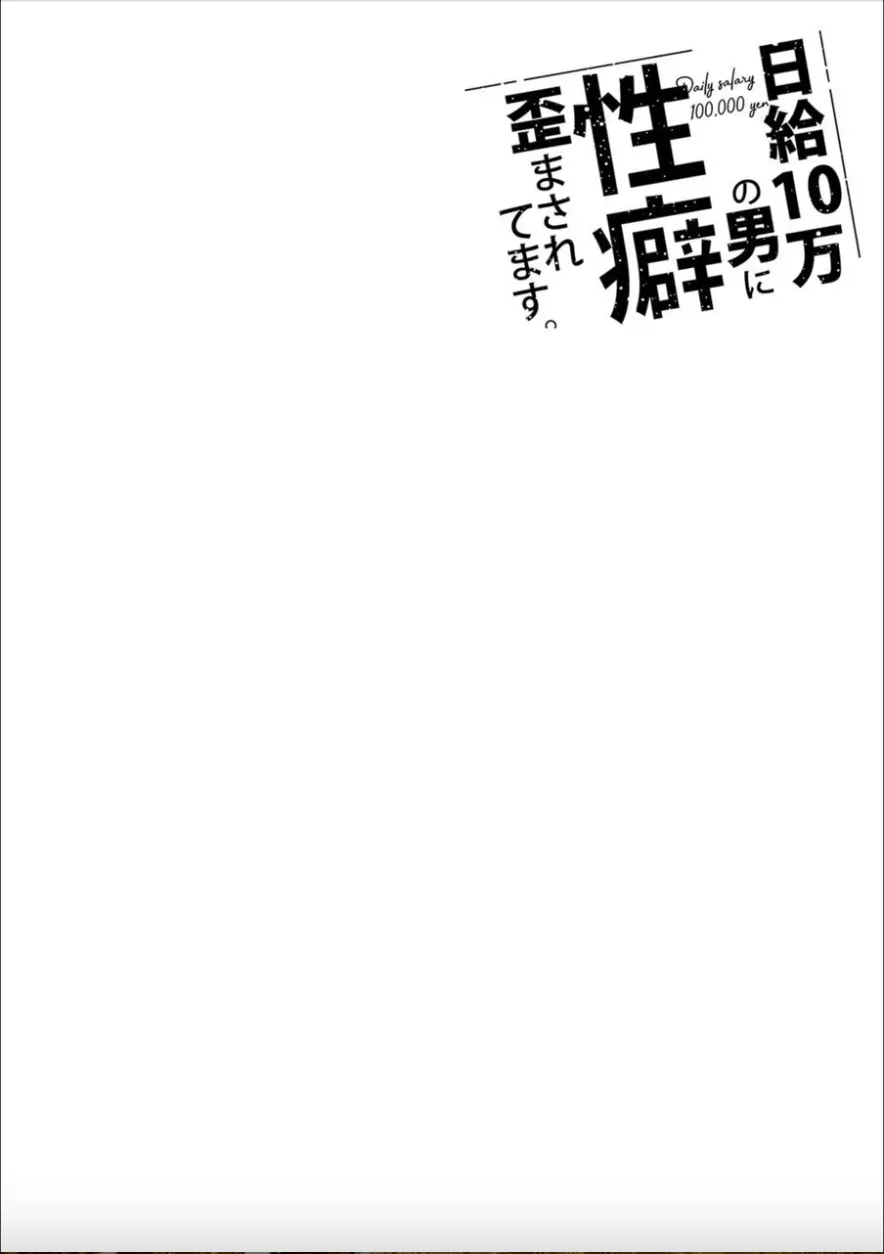 日給10万の男に性癖歪まされてます。

Daily salary 100,000 yen